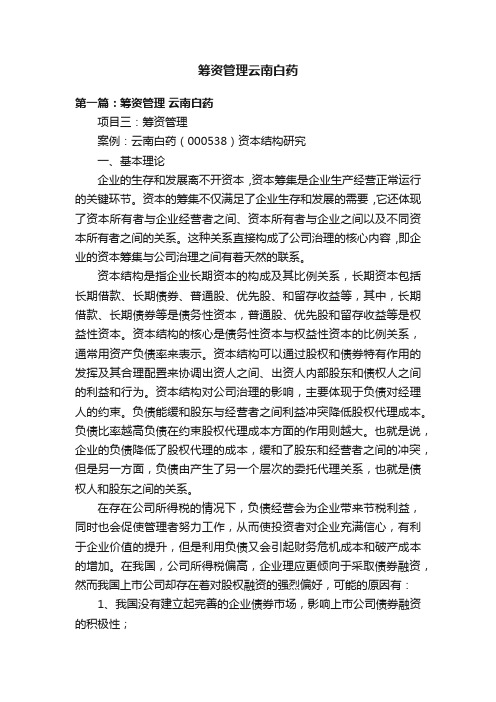 筹资管理云南白药

第一篇：筹资管理 云南白药

项目三：筹资管理

案例：云南白药（000538）资本结构研究

一、基本理论

企业的生存和发展离不开资本，资本筹集是企业生产经营正常运行的关键环节。资本的筹集不仅满足了企业生存和发展的需要，它还体现了资本所有者与企业经营者之间、资本所有者与企业之间以及不同资本所有者之间的关系。这种关系直接构成了公司治理的核心内容，即企业的资本筹集与公司治理之间有着天然的联系。

资本结构是指企业长期资本的构成及其比例关系，长期资本包括长期借款、长期债券、普通股、优先股、和留存收益等，其中，长期借款、长期债券等是债务性资本，普通股、优先股和留存收益等是权益性资本。资本结构的核心是债务性资本与权益性资本的比例关系，通常用资产负债率来表示。资本结构可以通过股权和债券特有作用的发挥及其合理配置来协调出资人之间、出资人内部股东和债权人之间的利益和行为。资本结构对公司治理的影响，主要体现于负债对经理人的约束。负债能缓和股东与经营者之间利益冲突降低股权代理成本。负债比率越高负债在约束股权代理成本方面的作用则越大。也就是说，企业的负债降低了股权代理的成本，缓和了股东和经营者之间的冲突，但是另一方面，负债由产生了另一个层次的委托代理关系，也就是债权人和股东之间的关系。

在存在公司所得税的情况下，负债经营会为企业带来节税利益，同时也会促使管理者努力工作，从而使投资者对企业充满信心，有利于企业价值的提升，但是利用负债又会引起财务危机成本和破产成本的增加。在我国，公司所得税偏高，企业理应更倾向于采取债券融资，然而我国上市公司却存在着对股权融资的强烈偏好，可能的原因有：

1、我国没有建立起完善的企业债券市场，影响上市公司债券融资的积极性；